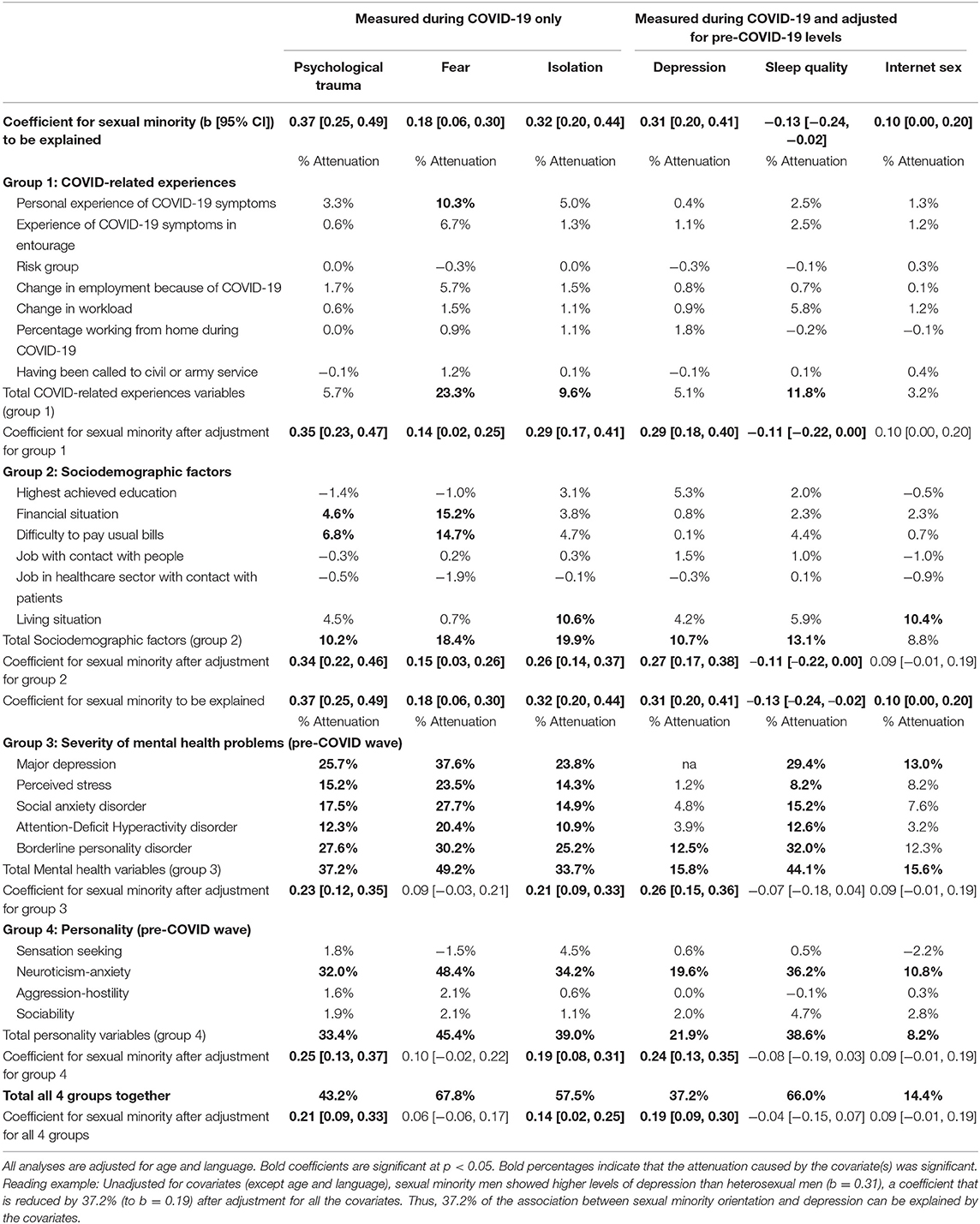 | | Measured during COVID-19 only | | | Measured during COVID-19 and adjusted for pre-COVID-19 levels | | |
|---|---|---|---|---|---|---|
| | Psychological trauma | Fear | Isolation | Depression | Sleep quality | Internet sex |
| Coefficient for sexual minority (b [95% CI]) to be explained | 0.37 [0.25, 0.49] | 0.18 [0.06, 0.30] | 0.32 [0.20, 0.44] | 0.31 [0.20, 0.41] | −0.13 [−0.24, −0.02] | 0.10 [0.00, 0.20] |
| | % Attenuation | % Attenuation | % Attenuation | % Attenuation | % Attenuation | % Attenuation |
| Group 1: COVID-related experiences | | | | | | |
| Personal experience of COVID-19 symptoms | 3.3% | 10.3% | 5.0% | 0.4% | 2.5% | 1.3% |
| Experience of COVID-19 symptoms in entourage | 0.6% | 6.7% | 1.3% | 1.1% | 2.5% | 1.2% |
| Risk group | 0.0% | −0.3% | 0.0% | −0.3% | −0.1% | 0.3% |
| Change in employment because of COVID-19 | 1.7% | 5.7% | 1.5% | 0.8% | 0.7% | 0.1% |
| Change in workload | 0.6% | 1.5% | 1.1% | 0.9% | 5.8% | 1.2% |
| Percentage working from home during COVID-19 | 0.0% | 0.9% | 1.1% | 1.8% | −0.2% | −0.1% |
| Having been called to civil or army service | −0.1% | 1.2% | 0.1% | −0.1% | 0.1% | 0.4% |
| Total COVID-related experiences variables (group 1) | 5.7% | 23.3% | 9.6% | 5.1% | 11.8% | 3.2% |
| Coefficient for sexual minority after adjustment for group 1 | 0.35 [0.23, 0.47] | 0.14 [0.02, 0.25] | 0.29 [0.17, 0.41] | 0.29 [0.18, 0.40] | −0.11 [−0.22, 0.00] | 0.10 [0.00, 0.20] |
| Group 2: Sociodemographic factors | | | | | | |
| Highest achieved education | −1.4% | −1.0% | 3.1% | 5.3% | 2.0% | −0.5% |
| Financial situation | 4.6% | 15.2% | 3.8% | 0.8% | 2.3% | 2.3% |
| Difficulty to pay usual bills | 6.8% | 14.7% | 4.7% | 0.1% | 4.4% | 0.7% |
| Job with contact with people | −0.3% | 0.2% | 0.3% | 1.5% | 1.0% | −1.0% |
| Job in healthcare sector with contact with patients | −0.5% | −1.9% | −0.1% | −0.3% | 0.1% | −0.9% |
| Living situation | 4.5% | 0.7% | 10.6% | 4.2% | 5.9% | 10.4% |
| Total Sociodemographic factors (group 2) | 10.2% | 18.4% | 19.9% | 10.7% | 13.1% | 8.8% |
| Coefficient for sexual minority after adjustment for group 2 | 0.34 [0.22, 0.46] | 0.15 [0.03, 0.26] | 0.26 [0.14, 0.37] | 0.27 [0.17, 0.38] | −0.11 [−0.22, 0.00] | 0.09 [−0.01, 0.19] |
| Coefficient for sexual minority to be explained | 0.37 [0.25, 0.49] | 0.18 [0.06, 0.30] | 0.32 [0.20, 0.44] | 0.31 [0.20, 0.41] | −0.13 [−0.24, −0.02] | 0.10 [0.00, 0.20] |
| | % Attenuation | % Attenuation | % Attenuation | % Attenuation | % Attenuation | % Attenuation |
| Group 3: Severity of mental health problems (pre-COVID wave) | | | | | | |
| Major depression | 25.7% | 37.6% | 23.8% | na | 29.4% | 13.0% |
| Perceived stress | 15.2% | 23.5% | 14.3% | 1.2% | 8.2% | 8.2% |
| Social anxiety disorder | 17.5% | 27.7% | 14.9% | 4.8% | 15.2% | 7.6% |
| Attention-Deficit Hyperactivity disorder | 12.3% | 20.4% | 10.9% | 3.9% | 12.6% | 3.2% |
| Borderline personality disorder | 27.6% | 30.2% | 25.2% | 12.5% | 32.0% | 12.3% |
| Total Mental health variables (group 3) | 37.2% | 49.2% | 33.7% | 15.8% | 44.1% | 15.6% |
| Coefficient for sexual minority after adjustment for group 3 | 0.23 [0.12, 0.35] | 0.09 [−0.03, 0.21] | 0.21 [0.09, 0.33] | 0.26 [0.15, 0.36] | −0.07 [−0.18, 0.04] | 0.09 [−0.01, 0.19] |
| Group 4: Personality (pre-COVID wave) | | | | | | |
| Sensation seeking | 1.8% | −1.5% | 4.5% | 0.6% | 0.5% | −2.2% |
| Neuroticism-anxiety | 32.0% | 48.4% | 34.2% | 19.6% | 36.2% | 10.8% |
| Aggression-hostility | 1.6% | 2.1% | 0.6% | 0.0% | −0.1% | 0.3% |
| Sociability | 1.9% | 2.1% | 1.1% | 2.0% | 4.7% | 2.8% |
| Total personality variables (group 4) | 33.4% | 45.4% | 39.0% | 21.9% | 38.6% | 8.2% |
| Coefficient for sexual minority after adjustment for group 4 | 0.25 [0.13, 0.37] | 0.10 [−0.02, 0.22] | 0.19 [0.08, 0.31] | 0.24 [0.13, 0.35] | −0.08 [−0.19, 0.03] | 0.09 [−0.01, 0.19] |
| Total all 4 groups together | 43.2% | 67.8% | 57.5% | 37.2% | 66.0% | 14.4% |
| Coefficient for sexual minority after adjustment for all 4 groups | 0.21 [0.09, 0.33] | 0.06 [−0.06, 0.17] | 0.14 [0.02, 0.25] | 0.19 [0.09, 0.30] | −0.04 [−0.15, 0.07] | 0.09 [−0.01, 0.19] |

All analyses are adjusted for age and language. Bold coefficients are significant at p < 0.05. Bold percentages indicate that the attenuation caused by the covariate(s) was significant. Reading example: Unadjusted for covariates (except age and language), sexual minority men showed higher levels of depression than heterosexual men (b = 0.31), a coefficient that is reduced by 37.2% (to b = 0.19) after adjustment for all the covariates. Thus, 37.2% of the association between sexual minority orientation and depression can be explained by the covariates.